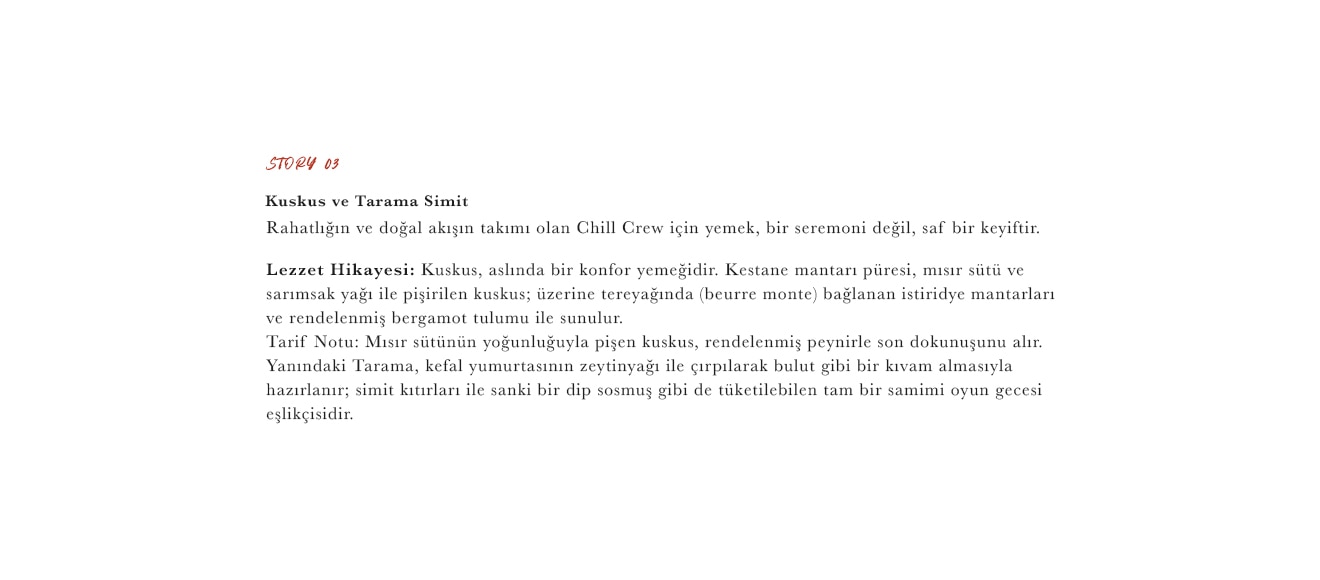 STORY 03

Kuskus ve Tarama Simit
Rahatlığın ve doğal akışın takımı olan Chill Crew için yemek, bir seremoni değil, saf bir keyiftir.

Lezzet Hikayesi: Kuskus, aslında bir konfor yemeğidir. Kestane mantarı püresi, mısır sütü ve sarımsak yağı ile pişirilen kuskus; üzerine tereyağında (beurre monte) bağlanan istiridye mantarları ve rendelenmiş bergamot tulumu ile sunulur.
Tarif Notu: Mısır sütünün yoğunluğuyla pişen kuskus, rendelenmiş peynirle son dokunuşunu alır. Yanındaki Tarama, kefal yumurtasının zeytinyağı ile çırpılarak bulut gibi bir kıvam almasıyla hazırlanır; simit kıtırları ile sanki bir dip sosmuş gibi de tüketilebilen tam bir samimi oyun gecesi eşlikçisidir.